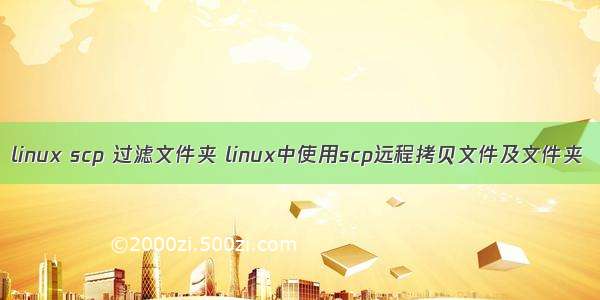 linux scp 过滤文件夹 linux中使用scp远程拷贝文件及文件夹

©2000zi.500zi.com